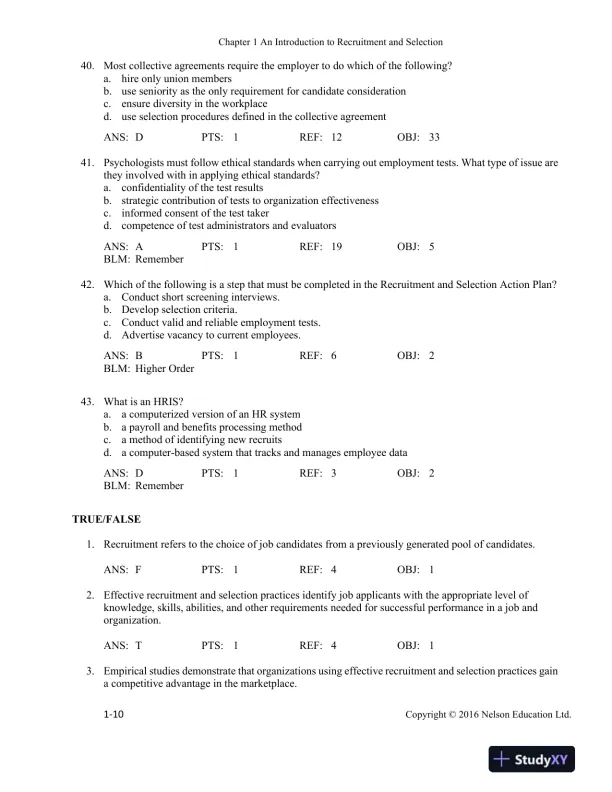 Chapter 1 An Introduction to Recruitment and Selection

40. Most collective agreements require the employer to do which of the following?
a. hire only union members
b. use seniority as the only requirement for candidate consideration
c. ensure diversity in the workplace
d. use selection procedures defined in the collective agreement

ANS: D PTS: 1 REF: 12 OBJ: 33

41. Psychologists must follow ethical standards when carrying out employment tests. What type of issue are they involved with in applying ethical standards?
a. confidentiality of the test results
b. strategic contribution of tests to organization effectiveness
c. informed consent of the test taker
d. competence of test administrators and evaluators

ANS: A PTS: 1 REF: 19 OBJ: 5
BLM: Remember

42. Which of the following is a step that must be completed in the Recruitment and Selection Action Plan?
a. Conduct short screening interviews.
b. Develop selection criteria.
c. Conduct valid and reliable employment tests.
d. Advertise vacancy to current employees.

ANS: B PTS: 1 REF: 6 OBJ: 2
BLM: Higher Order

43. What is an HRIS?
a. a computerized version of an HR system
b. a payroll and benefits processing method
c. a method of identifying new recruits
d. a computer-based system that tracks and manages employee data

ANS: D PTS: 1 REF: 3 OBJ: 2
BLM: Remember

TRUE/FALSE

1. Recruitment refers to the choice of job candidates from a previously generated pool of candidates.

ANS: F PTS: 1 REF: 4 OBJ: 1

2. Effective recruitment and selection practices identify job applicants with the appropriate level of knowledge, skills, abilities, and other requirements needed for successful performance in a job and organization.

ANS: T PTS: 1 REF: 4 OBJ: 1

3. Empirical studies demonstrate that organizations using effective recruitment and selection practices gain a competitive advantage in the marketplace.

1-10 Copyright © 2016 Nelson Education Ltd.

StudyXY